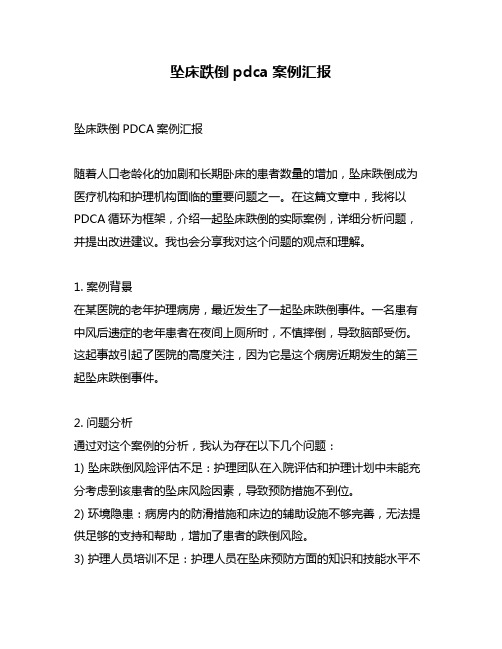 坠床跌倒 pdca 案例汇报

坠床跌倒 PDCA 案例汇报

随着人口老龄化的加剧和长期卧床的患者数量的增加，坠床跌倒成为医疗机构和护理机构面临的重要问题之一。在这篇文章中，我将以 PDCA 循环为框架，介绍一起坠床跌倒的实际案例，详细分析问题，并提出改进建议。我也会分享我对这个问题的观点和理解。

1. 案例背景
在某医院的老年护理病房，最近发生了一起坠床跌倒事件。一名患有中风后遗症的老年患者在夜间上厕所时，不慎摔倒，导致脑部受伤。这起事故引起了医院的高度关注，因为它是这个病房近期发生的第三起坠床跌倒事件。

2. 问题分析
通过对这个案例的分析，我认为存在以下几个问题：
1) 坠床跌倒风险评估不足：护理团队在入院评估和护理计划中未能充分考虑到该患者的坠床风险因素，导致预防措施不到位。
2) 环境隐患：病房内的防滑措施和床边的辅助设施不够完善，无法提供足够的支持和帮助，增加了患者的跌倒风险。
3) 护理人员培训不足：护理人员在坠床预防方面的知识和技能水平不